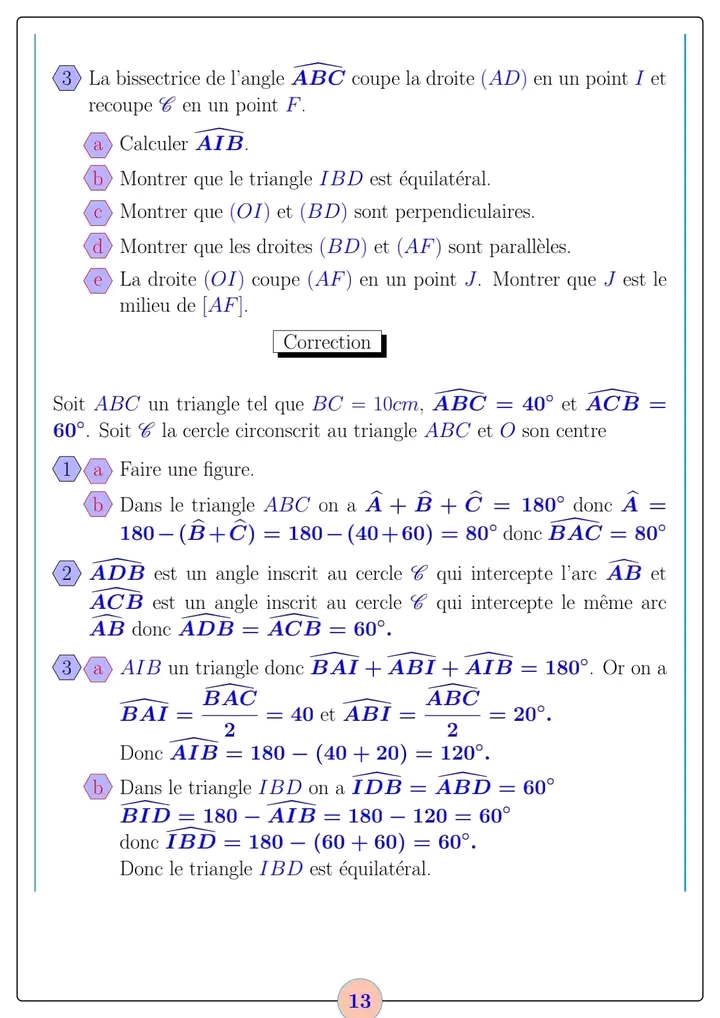 3 La bissectrice de l'angle $\widehat{ABC}$ coupe la droite $(AD)$ en un point $I$ et recoupe $\mathscr{C}$ en un point $F$.

a Calculer $\widehat{AIB}$.

b Montrer que le triangle $IBD$ est équilatéral.

c Montrer que $(OI)$ et $(BD)$ sont perpendiculaires.

d Montrer que les droites $(BD)$ et $(AF)$ sont parallèles.

e La droite $(OI)$ coupe $(AF)$ en un point $J$. Montrer que $J$ est le milieu de $[AF]$.

Correction

Soit $ABC$ un triangle tel que $BC = 10cm$, $\widehat{ABC} = 40°$ et $\widehat{ACB} = 60°$. Soit $\mathscr{C}$ la cercle circonscrit au triangle $ABC$ et $O$ son centre

1 a Faire une figure.

b Dans le triangle $ABC$ on a $\widehat{A} + \widehat{B} + \widehat{C} = 180°$ donc $\widehat{A} = 180 - (\widehat{B} + \widehat{C}) = 180 - (40 + 60) = 80°$ donc $\widehat{BAC} = 80°$

2 $\widehat{ADB}$ est un angle inscrit au cercle $\mathscr{C}$ qui intercepte l'arc $\widehat{AB}$ et $\widehat{ACB}$ est un angle inscrit au cercle $\mathscr{C}$ qui intercepte le même arc $\widehat{AB}$ donc $\widehat{ADB} = \widehat{ACB} = 60°$.

3 a $AIB$ un triangle donc $\widehat{BAI} + \widehat{ABI} + \widehat{AIB} = 180°$. Or on a $\widehat{BAI} = \frac{\widehat{BAC}}{2} = 40$ et $\widehat{ABI} = \frac{\widehat{ABC}}{2} = 20°$.
Donc $\widehat{AIB} = 180 - (40 + 20) = 120°$.

b Dans le triangle $IBD$ on a $\widehat{IDB} = \widehat{ABD} = 60°$
$\widehat{BID} = 180 - \widehat{AIB} = 180 - 120 = 60°$
donc $\widehat{IBD} = 180 - (60 + 60) = 60°$.
Donc le triangle $IBD$ est équilatéral.

13